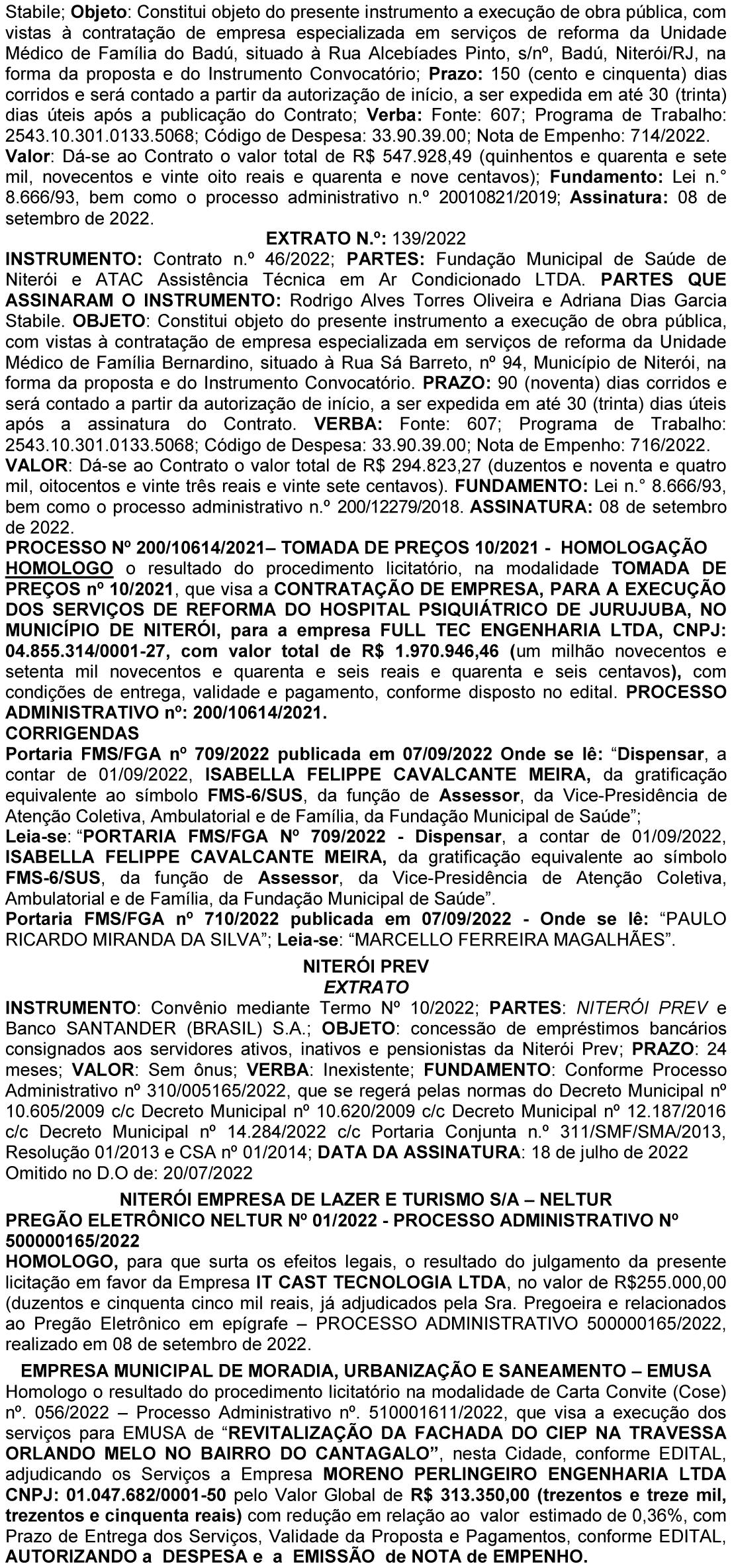 Stabile; Objeto: Constitui objeto do presente instrumento a execução de obra pública, com vistas à contratação de empresa especializada em serviços de reforma da Unidade Médico de Família do Badú, situado à Rua Alcebíades Pinto, s/nº, Badú, Niterói/RJ, na forma da proposta e do Instrumento Convocatório; Prazo: 150 (cento e cinquenta) dias corridos e será contado a partir da autorização de início, a ser expedida em até 30 (trinta) dias úteis após a publicação do Contrato; Verba: Fonte: 607; Programa de Trabalho: 2543.10.301.0133.5068; Código de Despesa: 33.90.39.00; Nota de Empenho: 714/2022. Valor: Dá-se ao Contrato o valor total de R$ 547.928,49 (quinhentos e quarenta e sete mil, novecentos e vinte oito reais e quarenta e nove centavos); Fundamento: Lei n.° 8.666/93, bem como o processo administrativo n.º 20010821/2019; Assinatura: 08 de setembro de 2022.

EXTRATO N.º: 139/2022

INSTRUMENTO: Contrato n.º 46/2022; PARTES: Fundação Municipal de Saúde de Niterói e ATAC Assistência Técnica em Ar Condicionado LTDA. PARTES QUE ASSINARAM O INSTRUMENTO: Rodrigo Alves Torres Oliveira e Adriana Dias Garcia Stabile. OBJETO: Constitui objeto do presente instrumento a execução de obra pública, com vistas à contratação de empresa especializada em serviços de reforma da Unidade Médico de Família Bernardino, situado à Rua Sá Barreto, nº 94, Município de Niterói, na forma da proposta e do Instrumento Convocatório. PRAZO: 90 (noventa) dias corridos e será contado a partir da autorização de início, a ser expedida em até 30 (trinta) dias úteis após a assinatura do Contrato. VERBA: Fonte: 607; Programa de Trabalho: 2543.10.301.0133.5068; Código de Despesa: 33.90.39.00; Nota de Empenho: 716/2022. VALOR: Dá-se ao Contrato o valor total de R$ 294.823,27 (duzentos e noventa e quatro mil, oitocentos e vinte três reais e vinte sete centavos). FUNDAMENTO: Lei n.° 8.666/93, bem como o processo administrativo n.º 200/12279/2018. ASSINATURA: 08 de setembro de 2022.

PROCESSO Nº 200/10614/2021– TOMADA DE PREÇOS 10/2021 - HOMOLOGAÇÃO

HOMOLOGO o resultado do procedimento licitatório, na modalidade TOMADA DE PREÇOS nº 10/2021, que visa a CONTRATAÇÃO DE EMPRESA, PARA A EXECUÇÃO DOS SERVIÇOS DE REFORMA DO HOSPITAL PSIQUIÁTRICO DE JURUJUBA, NO MUNICÍPIO DE NITERÓI, para a empresa FULL TEC ENGENHARIA LTDA, CNPJ: 04.855.314/0001-27, com valor total de R$ 1.970.946,46 (um milhão novecentos e setenta mil novecentos e quarenta e seis reais e quarenta e seis centavos), com condições de entrega, validade e pagamento, conforme disposto no edital. PROCESSO ADMINISTRATIVO nº: 200/10614/2021.

CORRIGENDAS

Portaria FMS/FGA nº 709/2022 publicada em 07/09/2022 Onde se lê: “Dispensar, a contar de 01/09/2022, ISABELLA FELIPPE CAVALCANTE MEIRA, da gratificação equivalente ao símbolo FMS-6/SUS, da função de Assessor, da Vice-Presidência de Atenção Coletiva, Ambulatorial e de Família, da Fundação Municipal de Saúde”;

Leia-se: “PORTARIA FMS/FGA Nº 709/2022 - Dispensar, a contar de 01/09/2022, ISABELLA FELIPPE CAVALCANTE MEIRA, da gratificação equivalente ao símbolo FMS-6/SUS, da função de Assessor, da Vice-Presidência de Atenção Coletiva, Ambulatorial e de Família, da Fundação Municipal de Saúde”.

Portaria FMS/FGA nº 710/2022 publicada em 07/09/2022 - Onde se lê: “PAULO RICARDO MIRANDA DA SILVA”; Leia-se: “MARCELLO FERREIRA MAGALHÃES”.

NITERÓI PREV
EXTRATO

INSTRUMENTO: Convênio mediante Termo Nº 10/2022; PARTES: NITERÓI PREV e Banco SANTANDER (BRASIL) S.A.; OBJETO: concessão de empréstimos bancários consignados aos servidores ativos, inativos e pensionistas da Niterói Prev; PRAZO: 24 meses; VALOR: Sem ônus; VERBA: Inexistente; FUNDAMENTO: Conforme Processo Administrativo nº 310/005165/2022, que se regerá pelas normas do Decreto Municipal nº 10.605/2009 c/c Decreto Municipal nº 10.620/2009 c/c Decreto Municipal nº 12.187/2016 c/c Decreto Municipal nº 14.284/2022 c/c Portaria Conjunta n.º 311/SMF/SMA/2013, Resolução 01/2013 e CSA nº 01/2014; DATA DA ASSINATURA: 18 de julho de 2022
Omitido no D.O de: 20/07/2022

NITERÓI EMPRESA DE LAZER E TURISMO S/A – NELTUR
PREGÃO ELETRÔNICO NELTUR Nº 01/2022 - PROCESSO ADMINISTRATIVO Nº 500000165/2022

HOMOLOGO, para que surta os efeitos legais, o resultado do julgamento da presente licitação em favor da Empresa IT CAST TECNOLOGIA LTDA, no valor de R$255.000,00 (duzentos e cinquenta cinco mil reais, já adjudicados pela Sra. Pregoeira e relacionados ao Pregão Eletrônico em epígrafe – PROCESSO ADMINISTRATIVO 500000165/2022, realizado em 08 de setembro de 2022.

EMPRESA MUNICIPAL DE MORADIA, URBANIZAÇÃO E SANEAMENTO – EMUSA

Homologo o resultado do procedimento licitatório na modalidade de Carta Convite (Cose) nº. 056/2022 – Processo Administrativo nº. 510001611/2022, que visa a execução dos serviços para EMUSA de “REVITALIZAÇÃO DA FACHADA DO CIEP NA TRAVESSA ORLANDO MELO NO BAIRRO DO CANTAGALO”, nesta Cidade, conforme EDITAL, adjudicando os Serviços a Empresa MORENO PERLINGEIRO ENGENHARIA LTDA CNPJ: 01.047.682/0001-50 pelo Valor Global de R$ 313.350,00 (trezentos e treze mil, trezentos e cinquenta reais) com redução em relação ao valor estimado de 0,36%, com Prazo de Entrega dos Serviços, Validade da Proposta e Pagamentos, conforme EDITAL, AUTORIZANDO a DESPESA e a EMISSÃO de NOTA de EMPENHO.